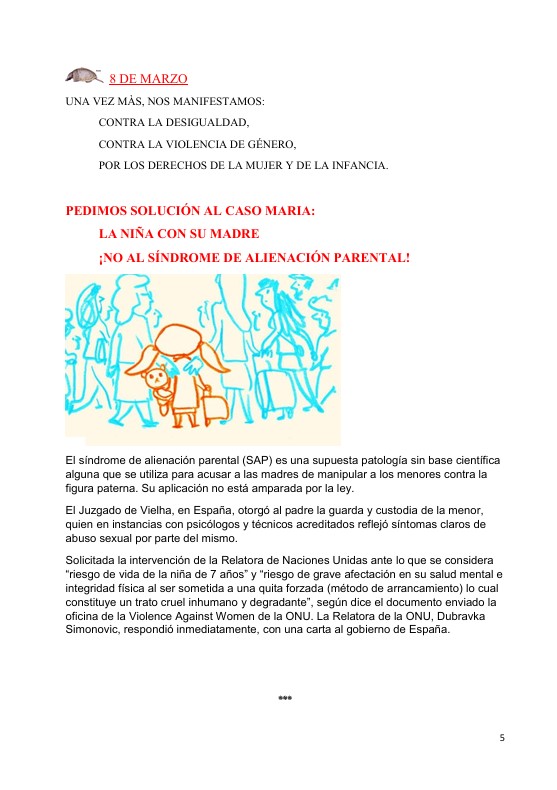 8 DE MARZO

UNA VEZ MÀS, NOS MANIFESTAMOS:

CONTRA LA DESIGUALDAD,

CONTRA LA VIOLENCIA DE GÉNERO,

POR LOS DERECHOS DE LA MUJER Y DE LA INFANCIA.

PEDIMOS SOLUCIÓN AL CASO MARIA:

LA NIÑA CON SU MADRE

¡NO AL SÍNDROME DE ALIENACIÓN PARENTAL!

El síndrome de alienación parental (SAP) es una supuesta patología sin base científica alguna que se utiliza para acusar a las madres de manipular a los menores contra la figura paterna. Su aplicación no está amparada por la ley.

El Juzgado de Vielha, en España, otorgó al padre la guarda y custodia de la menor, quien en instancias con psicólogos y técnicos acreditados reflejó síntomas claros de abuso sexual por parte del mismo.

Solicitada la intervención de la Relatora de Naciones Unidas ante lo que se considera "riesgo de vida de la niña de 7 años" y "riesgo de grave afectación en su salud mental e integridad física al ser sometida a una quita forzada (método de arrancamiento) lo cual constituye un trato cruel inhumano y degradante", según dice el documento enviado la oficina de la Violence Against Women de la ONU. La Relatora de la ONU, Dubravka Simonovic, respondió inmediatamente, con una carta al gobierno de España.

***

5